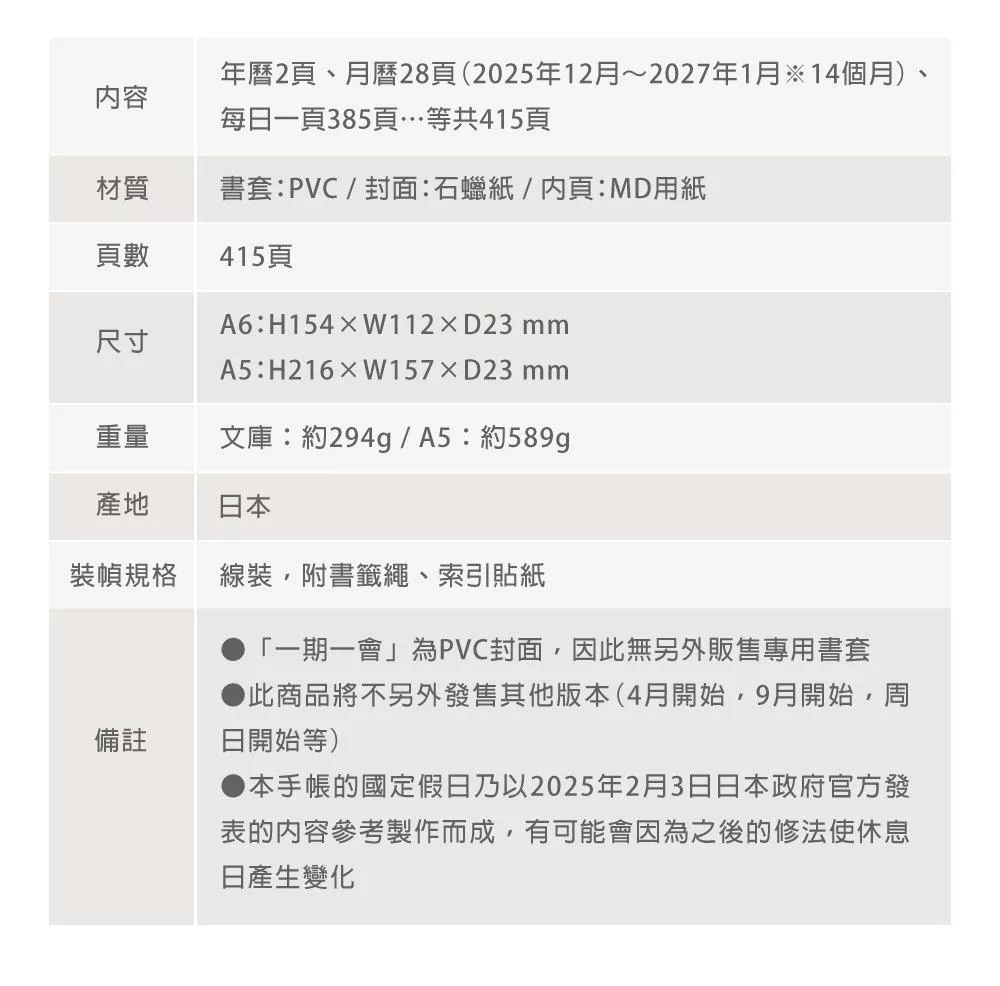 | 內容 | 年曆2頁、月曆28頁(2025年12月～2027年1月※14個月)、每日一頁385頁…等共415頁 |
|---|---|
| 材質 | 書套:PVC / 封面:石蠟紙 / 內頁:MD用紙 |
| 頁數 | 415頁 |
| 尺寸 | A6:H154×W112×D23 mm A5:H216×W157×D23 mm |
| 重量 | 文庫：約294g / A5：約589g |
| 產地 | 日本 |
| 裝幀規格 | 線裝，附書籤繩、索引貼紙 |
| 備註 | ●「一期一會」為PVC封面，因此無另外販售專用書套 ●此商品將不另外發售其他版本(4月開始，9月開始，周日開始等) ●本手帳的國定假日乃以2025年2月3日日本政府官方發表的內容參考製作而成，有可能會因為之後的修法使休息日產生變化 |